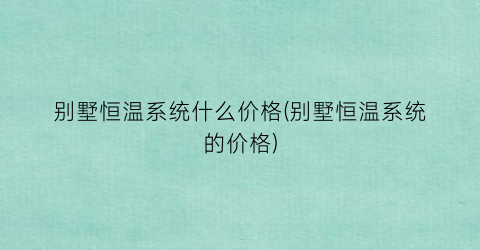 别墅恒温系统什么价格(别墅恒温系统的价格)